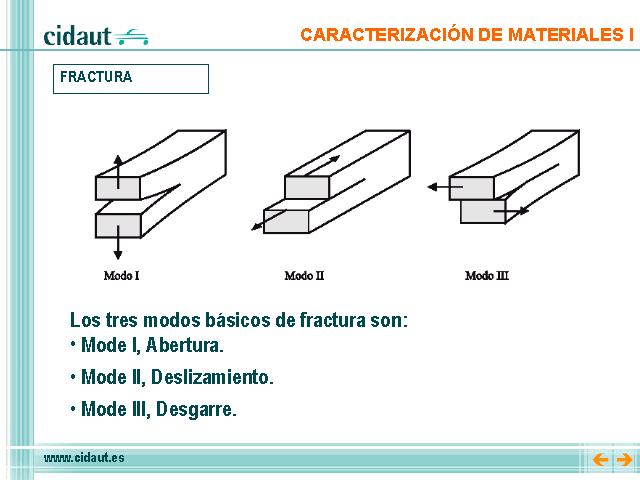 cidaut

CARACTERIZACIÓN DE MATERIALES I

FRACTURA

Modo I

Modo II

Modo III

Los tres modos básicos de fractura son:

• Mode I, Abertura.

• Mode II, Deslizamiento.

• Mode III, Desgarre.

www.cidaut.es